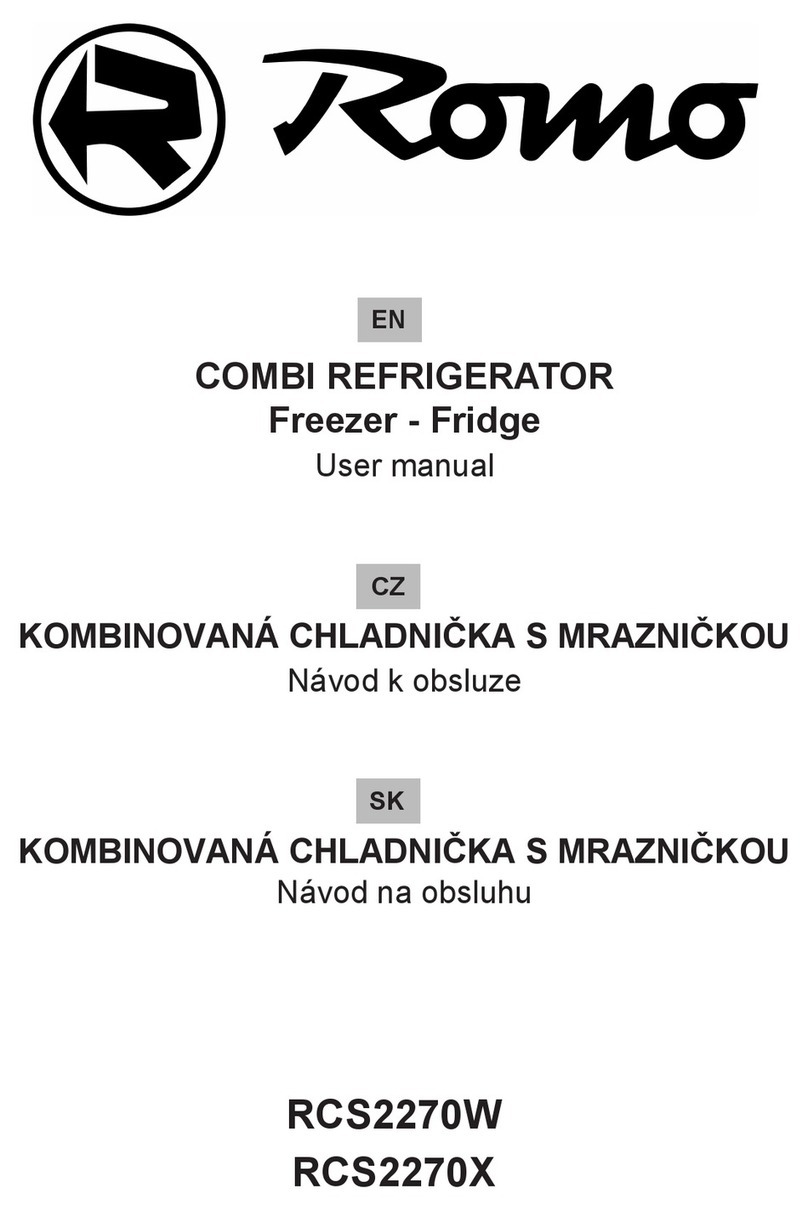 Romo

EN

COMBI REFRIGERATOR
Freezer - Fridge
User manual

CZ

KOMBINOVANÁ CHLADNIČKA S MRAZNIČKOU
Návod k obsluze

SK

KOMBINOVANÁ CHLADNIČKA S MRAZNIČKOU
Návod na obsluhu

RCS2270W
RCS2270X